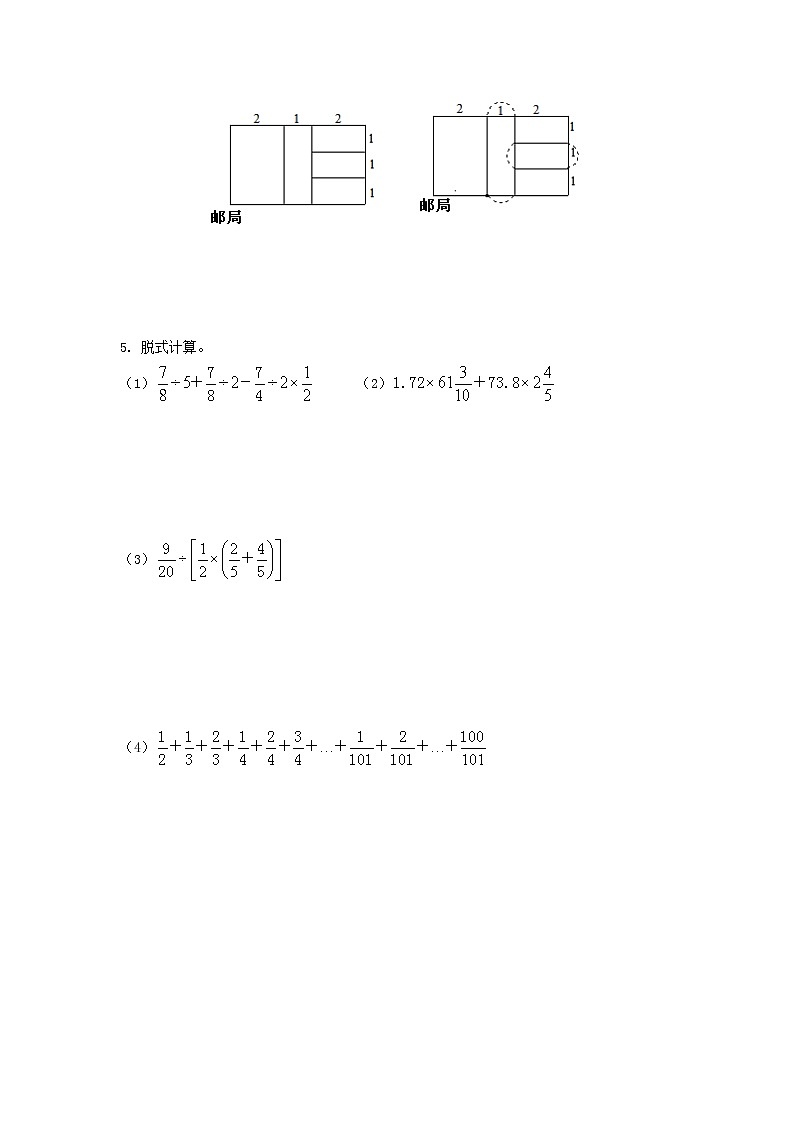 2 1 2
1
1
1
邮局

2 1 2
1
1
1
邮局

5. 脱式计算。

（1）$\frac{7}{8}\div5+\frac{7}{8}\div2-\frac{7}{4}\div2\times\frac{1}{2}$

（2）$1.72\times61\frac{3}{10}+73.8\times2\frac{4}{5}$

（3）$\frac{9}{20}\div\left[\frac{1}{2}\times\left(\frac{2}{5}+\frac{4}{5}\right)\right]$

（4）$\frac{1}{2}+\frac{1}{3}+\frac{2}{3}+\frac{1}{4}+\frac{2}{4}+\frac{3}{4}+\ldots+\frac{1}{101}+\frac{2}{101}+\ldots+\frac{100}{101}$